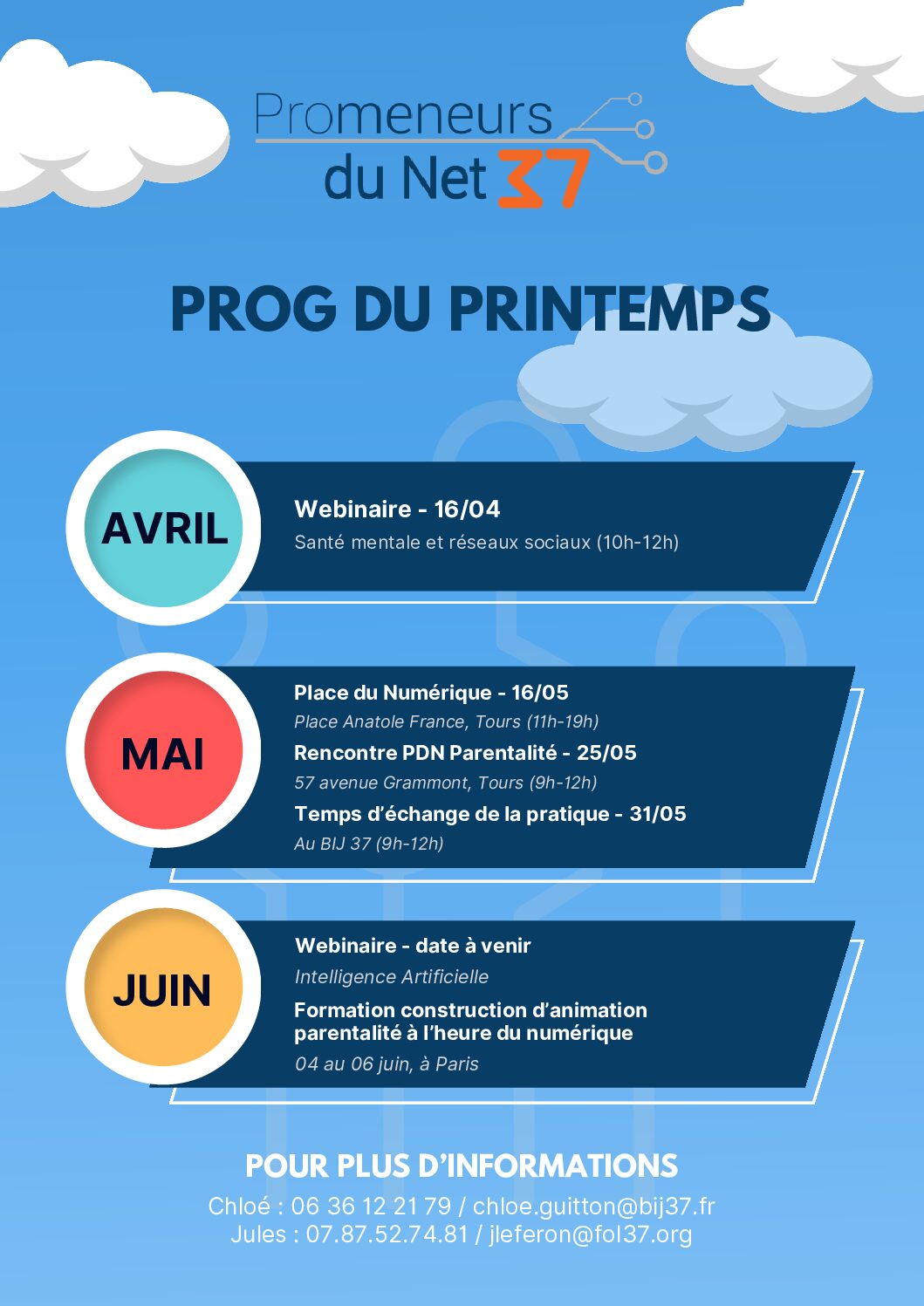 Promeneurs du Net 37

PROG DU PRINTEMPS

AVRIL

Webinaire - 16/04
Santé mentale et réseaux sociaux (10h-12h)

MAI

Place du Numérique - 16/05
Place Anatole France, Tours (11h-19h)
Rencontre PDN Parentalité - 25/05
57 avenue Grammont, Tours (9h-12h)
Temps d'échange de la pratique - 31/05
Au BIJ 37 (9h-12h)

JUIN

Webinaire - date à venir
Intelligence Artificielle
Formation construction d'animation parentalité à l'heure du numérique
04 au 06 juin, à Paris

POUR PLUS D'INFORMATIONS
Chloé : 06 36 12 21 79 / chloe.guitton@bij37.fr
Jules : 07.87.52.74.81 / jleferon@fol37.org